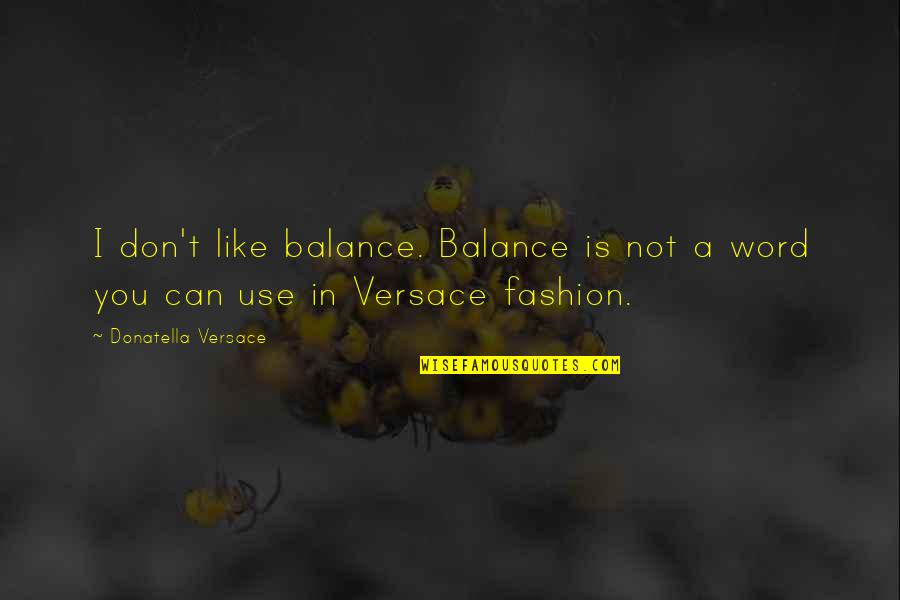 I don't like balance. Balance is not a word you can use in Versace fashion.

~ Donatella Versace

WISEFAMOUSQUOTES.COM